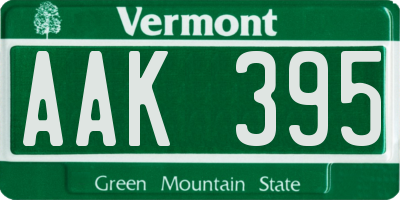 Vermont

AAK 395

Green Mountain State